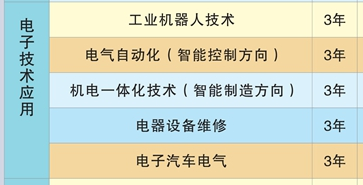 | 电子技术应用 | 工业机器人技术 | 3年 |
|---|---|---|
| | 电气自动化（智能控制方向） | 3年 |
| | 机电一体化技术（智能制造方向） | 3年 |
| | 电器设备维修 | 3年 |
| | 电子汽车电气 | 3年 |